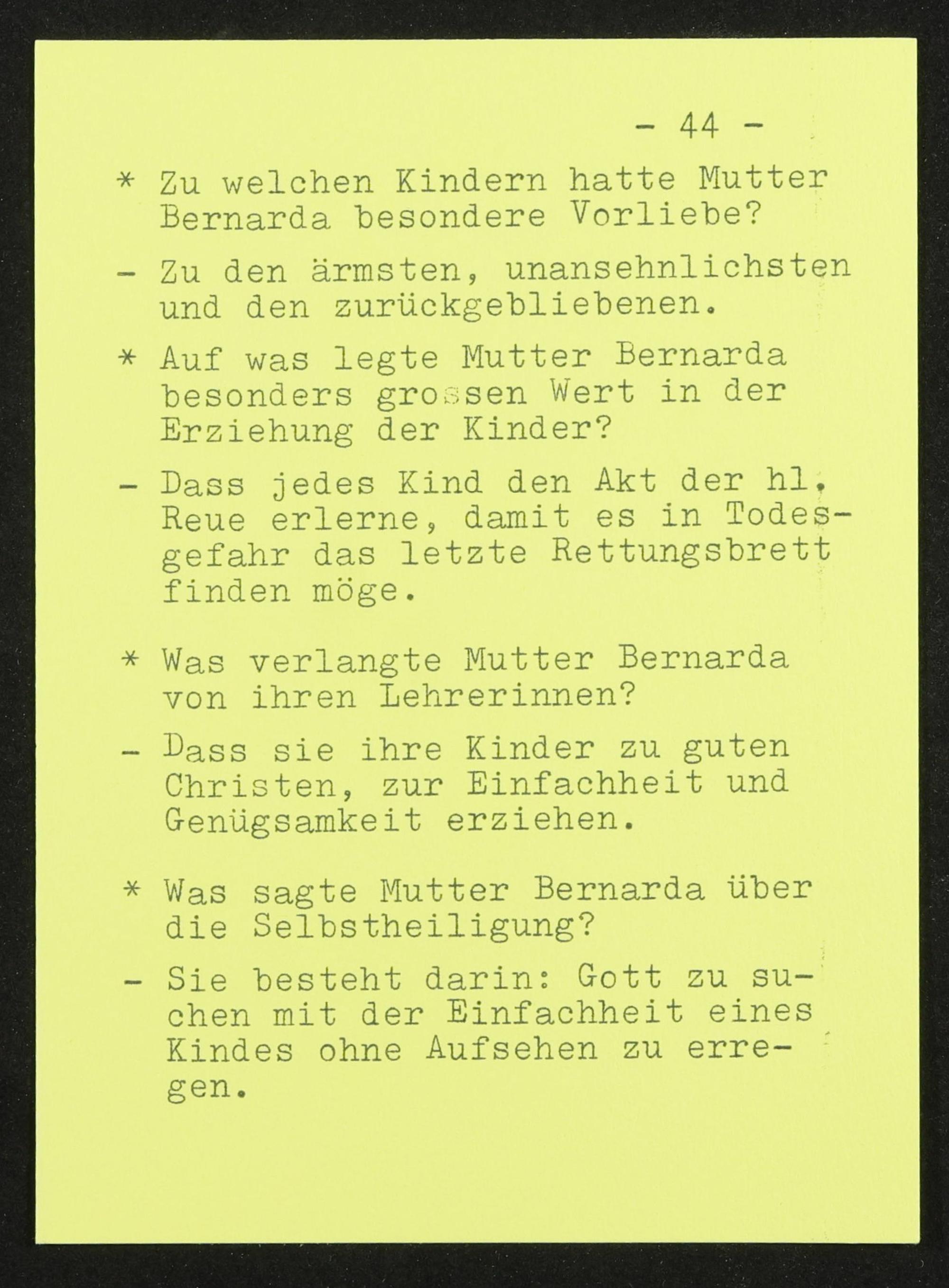 - 44 -

* Zu welchen Kindern hatte Mutter Bernarda besondere Vorliebe?

- Zu den ärmsten, unansehnlichsten und den zurückgebliebenen.

* Auf was legte Mutter Bernarda besonders grossen Wert in der Erziehung der Kinder?

- Dass jedes Kind den Akt der hl. Reue erlerne, damit es in Todesgefahr das letzte Rettungsbrett finden möge.

* Was verlangte Mutter Bernarda von ihren Lehrerinnen?

- Dass sie ihre Kinder zu guten Christen, zur Einfachheit und Genügsamkeit erziehen.

* Was sagte Mutter Bernarda über die Selbstheiligung?

- Sie besteht darin: Gott zu suchen mit der Einfachheit eines Kindes ohne Aufsehen zu erregen.